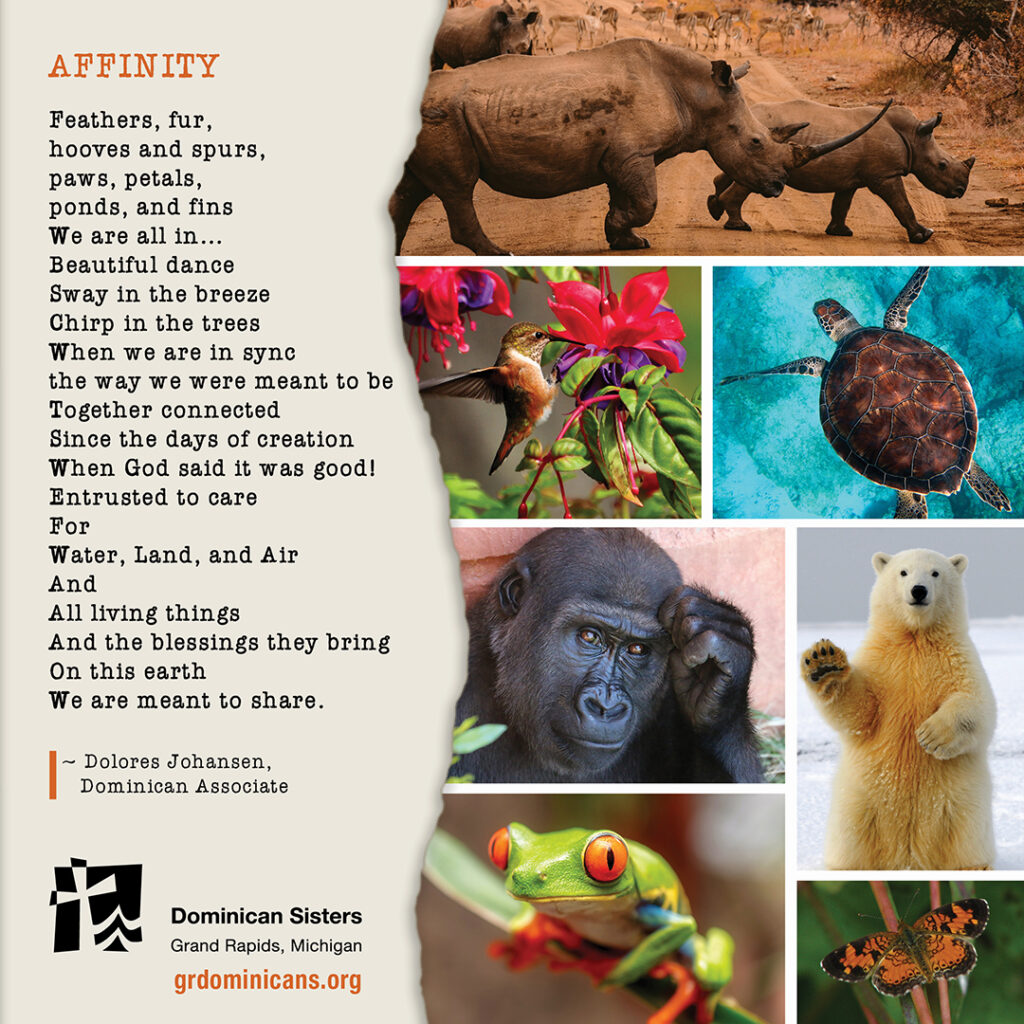 AFFINITY

Feathers, fur,
hooves and spurs,
paws, petals,
ponds, and fins
We are all in...
Beautiful dance
Sway in the breeze
Chirp in the trees
When we are in sync
the way we were meant to be
Together connected
Since the days of creation
When God said it was good!
Entrusted to care
For
Water, Land, and Air
And
All living things
And the blessings they bring
On this earth
We are meant to share.

~ Dolores Johansen,
Dominican Associate

Dominican Sisters
Grand Rapids, Michigan
grdominicans.org